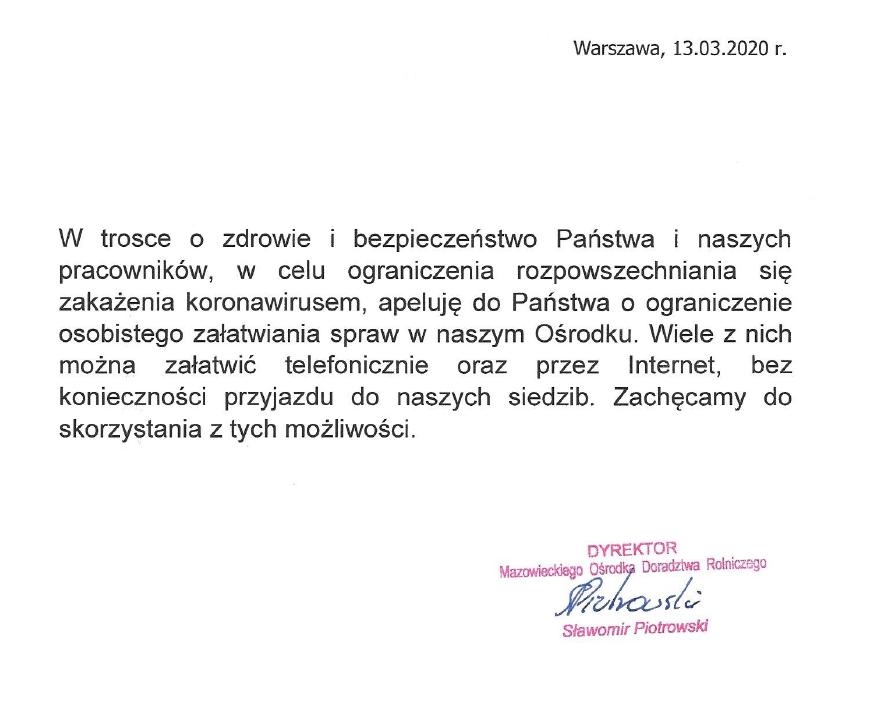 Warszawa, 13.03.2020 r.

W trosce o zdrowie i bezpieczeństwo Państwa i naszych pracowników, w celu ograniczenia rozpowszechniania się zakażenia koronawirusem, apeluję do Państwa o ograniczenie osobistego załatwiania spraw w naszym Ośrodku. Wiele z nich można załatwić telefonicznie oraz przez Internet, bez konieczności przyjazdu do naszych siedzib. Zachęcamy do skorzystania z tych możliwości.

DYREKTOR
Mazowieckiego Ośrodka Doradztwa Rolniczego
Piotrowski
Sławomir Piotrowski